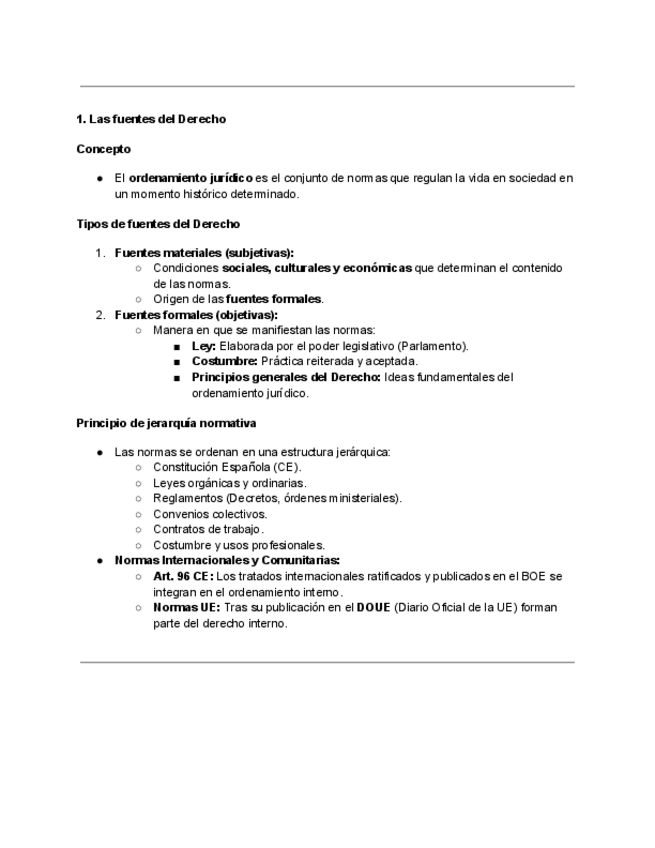 1. Las fuentes del Derecho

Concepto

● El ordenamiento jurídico es el conjunto de normas que regulan la vida en sociedad en un momento histórico determinado.

Tipos de fuentes del Derecho

1. Fuentes materiales (subjetivas):
○ Condiciones sociales, culturales y económicas que determinan el contenido de las normas.
○ Origen de las fuentes formales.
2. Fuentes formales (objetivas):
○ Manera en que se manifiestan las normas:
■ Ley: Elaborada por el poder legislativo (Parlamento).
■ Costumbre: Práctica reiterada y aceptada.
■ Principios generales del Derecho: Ideas fundamentales del ordenamiento jurídico.

Principio de jerarquía normativa

● Las normas se ordenan en una estructura jerárquica:
○ Constitución Española (CE).
○ Leyes orgánicas y ordinarias.
○ Reglamentos (Decretos, órdenes ministeriales).
○ Convenios colectivos.
○ Contratos de trabajo.
○ Costumbre y usos profesionales.
● Normas Internacionales y Comunitarias:
○ Art. 96 CE: Los tratados internacionales ratificados y publicados en el BOE se integran en el ordenamiento interno.
○ Normas UE: Tras su publicación en el DOUE (Diario Oficial de la UE) forman parte del derecho interno.